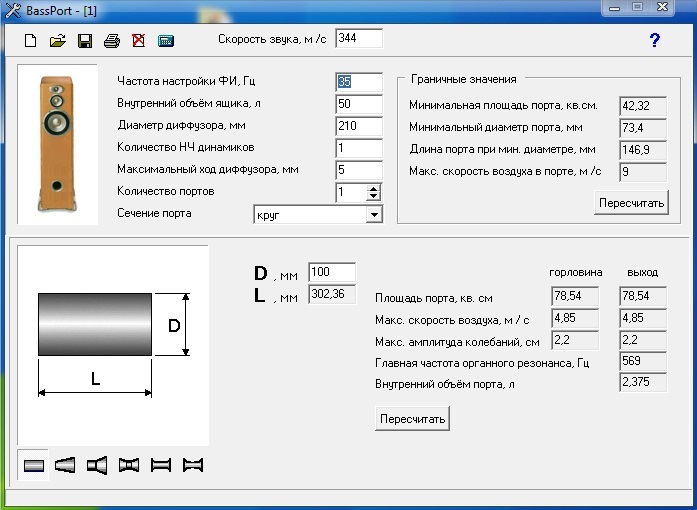 BassPort - [1]

Скорость звука, м /с 344

?

Частота настройки ФИ, Гц 35
Внутренний объём ящика, л 50
Диаметр диффузора, мм 210
Количество НЧ динамиков 1
Максимальный ход диффузора, мм 5
Количество портов 1
Сечение порта круг

Граничные значения
Минимальная площадь порта, кв.см. 42,32
Минимальный диаметр порта, мм 73,4
Длина порта при мин. диаметре, мм 146,9
Макс. скорость воздуха в порте, м /с 9
Пересчитать

D

L

D , мм 100
L , мм 302,36

| | горловина | выход |
|---|---|---|
| Площадь порта, кв. см | 78,54 | 78,54 |
| Макс. скорость воздуха, м / с | 4,85 | 4,85 |
| Макс. амплитуда колебаний, см | 2,2 | 2,2 |
| Главная частота органного резонанса, Гц | | 569 |
| Внутренний объём порта, л | | 2,375 |

Пересчитать